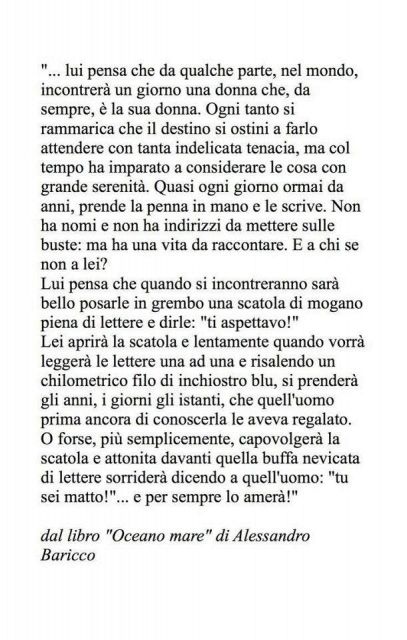 "... lui pensa che da qualche parte, nel mondo, incontrerà un giorno una donna che, da sempre, è la sua donna. Ogni tanto si rammarica che il destino si ostini a farlo attendere con tanta indelicata tenacia, ma col tempo ha imparato a considerare le cosa con grande serenità. Quasi ogni giorno ormai da anni, prende la penna in mano e le scrive. Non ha nomi e non ha indirizzi da mettere sulle buste: ma ha una vita da raccontare. E a chi se non a lei?
Lui pensa che quando si incontreranno sarà bello posarle in grembo una scatola di mogano piena di lettere e dirle: "ti aspettavo!"
Lei aprirà la scatola e lentamente quando vorrà leggerà le lettere una ad una e risalendo un chilometrico filo di inchiostro blu, si prenderà gli anni, i giorni gli istanti, che quell'uomo prima ancora di conoscerla le aveva regalato.
O forse, più semplicemente, capovolgerà la scatola e attonita davanti quella buffa nevicata di lettere sorriderà dicendo a quell'uomo: "tu sei matto!"... e per sempre lo amerà!"

dal libro "Oceano mare" di Alessandro Baricco